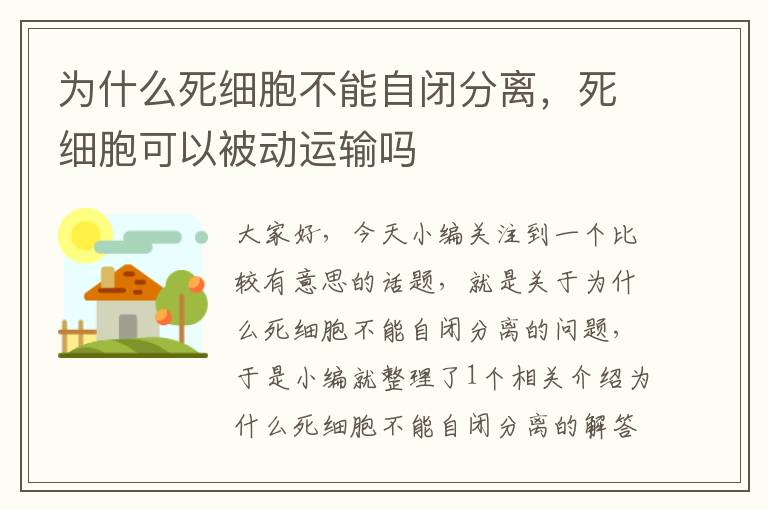 为什么死细胞不能自闭分离，死细胞可以被动运输吗

大家好，今天小编关注到一个比较有意思的话题，就是关于为什么死细胞不能自闭分离的问题，于是小编就整理了1个相关介绍为什么死细胞不能自闭分离的解答